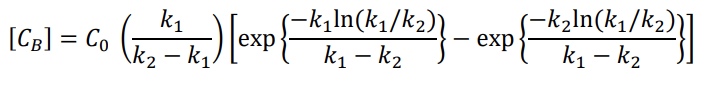 $[C_B] = C_0 \left(\frac{k_1}{k_2 - k_1}\right)\left[\exp\left\{\frac{-k_1 \ln(k_1/k_2)}{k_1 - k_2}\right\} - \exp\left\{\frac{-k_2 \ln(k_1/k_2)}{k_1 - k_2}\right\}\right]$